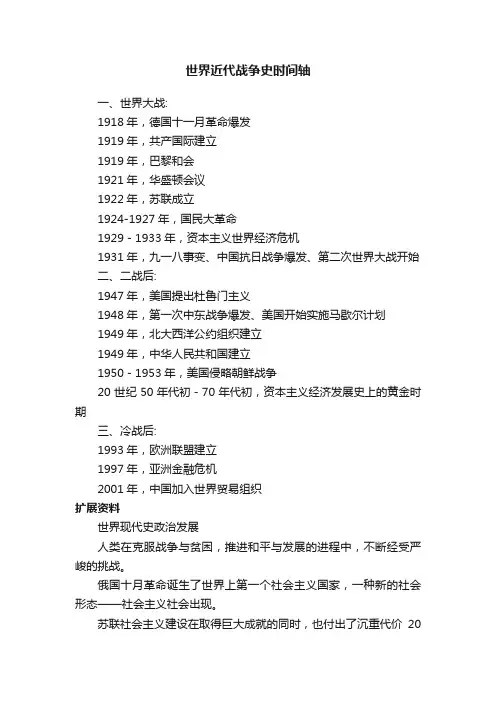 世界近代战争史时间轴

一、世界大战:
1918 年，德国十一月革命爆发
1919 年，共产国际建立
1919 年，巴黎和会
1921 年，华盛顿会议
1922 年，苏联成立
1924-1927 年，国民大革命
1929 - 1933 年，资本主义世界经济危机
1931 年，九一八事变、中国抗日战争爆发、第二次世界大战开始
二、二战后:
1947 年，美国提出杜鲁门主义
1948 年，第一次中东战争爆发、美国开始实施马歇尔计划
1949 年，北大西洋公约组织建立
1949 年，中华人民共和国建立
1950 - 1953 年，美国侵略朝鲜战争
20 世纪 50 年代初 - 70 年代初，资本主义经济发展史上的黄金时期
三、冷战后:
1993 年，欧洲联盟建立
1997 年，亚洲金融危机
2001 年，中国加入世界贸易组织
扩展资料
世界现代史政治发展
人类在克服战争与贫困，推进和平与发展的进程中，不断经受严峻的挑战。
俄国十月革命诞生了世界上第一个社会主义国家，一种新的社会形态——社会主义社会出现。
苏联社会主义建设在取得巨大成就的同时，也付出了沉重代价 20